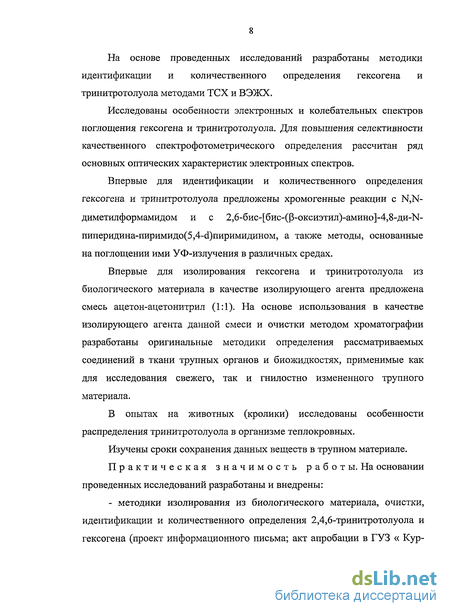 8

На основе проведенных исследований разработаны методики идентификации и количественного определения гексогена и тринитротолуола методами ТСХ и ВЭЖХ.

Исследованы особенности электронных и колебательных спектров поглощения гексогена и тринитротолуола. Для повышения селективности качественного спектрофотометрического определения рассчитан ряд основных оптических характеристик электронных спектров.

Впервые для идентификации и количественного определения гексогена и тринитротолуола предложены хромогенные реакции с N,N-диметилформамидом и с 2,6-бис-[бис-(β-оксиэтил)-амино]-4,8-ди-N-пиперидина-пиримидо(5,4-d)пиримидином, а также методы, основанные на поглощении ими УФ-излучения в различных средах.

Впервые для изолирования гексогена и тринитротолуола из биологического материала в качестве изолирующего агента предложена смесь ацетон-ацетонитрил (1:1). На основе использования в качестве изолирующего агента данной смеси и очистки методом хроматографии разработаны оригинальные методики определения рассматриваемых соединений в ткани трупных органов и биожидкостях, применимые как для исследования свежего, так и гнилостно измененного трупного материала.

В опытах на животных (кролики) исследованы особенности распределения тринитротолуола в организме теплокровных.

Изучены сроки сохранения данных веществ в трупном материале.

Практическая значимость работы. На основании проведенных исследований разработаны и внедрены:

- методики изолирования из биологического материала, очистки, идентификации и количественного определения 2,4,6-тринитротолуола и гексогена (проект информационного письма; акт апробации в ГУЗ « Кур-

dsLib.net
библиотека диссертаций